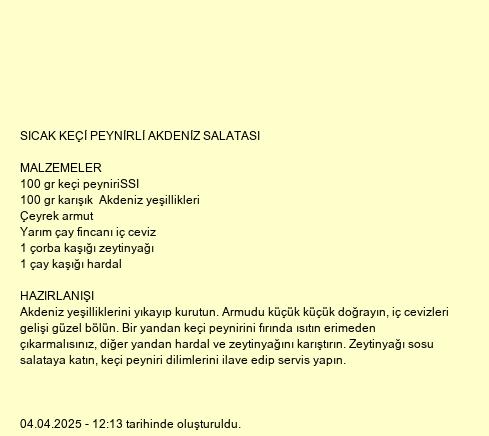 SICAK KEÇİ PEYNİRLİ AKDENİZ SALATASI

MALZEMELER
100 gr keçi peyniriSSI
100 gr karışık  Akdeniz yeşillikleri
Çeyrek armut
Yarım çay fincanı iç ceviz
1 çorba kaşığı zeytinyağı
1 çay kaşığı hardal

HAZIRLANIŞI
Akdeniz yeşilliklerini yıkayıp kurutun. Armudu küçük küçük doğrayın, iç cevizleri gelişi güzel bölün. Bir yandan keçi peynirini fırında ısıtın erimeden çıkarmalısınız, diğer yandan hardal ve zeytinyağını karıştırın. Zeytinyağı sosu salataya katın, keçi peyniri dilimlerini ilave edip servis yapın.

04.04.2025 - 12:13 tarihinde oluşturuldu.